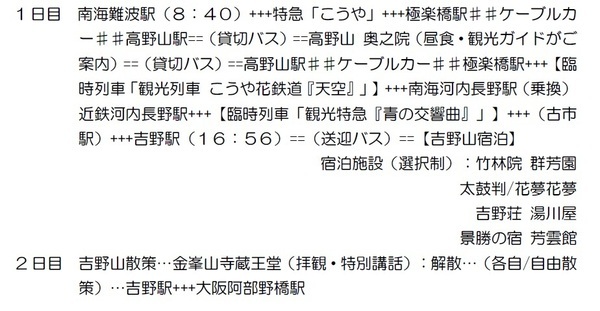 １日目　南海難波駅（８：４０）+++特急「こうや」+++極楽橋駅＃＃ケーブルカー＃＃高野山駅==（貸切バス）==高野山 奥之院（昼食・観光ガイドがご案内）==（貸切バス）==高野山駅＃＃ケーブルカー＃＃極楽橋駅+++【臨時列車「観光列車 こうや花鉄道『天空』」】+++南海河内長野駅（乗換）近鉄河内長野駅+++【臨時列車「観光特急『青の交響曲』」】+++（古市駅）+++吉野駅（１６：５６）==（送迎バス）==【吉野山宿泊】

宿泊施設（選択制）：竹林院 群芳園
太鼓判/花夢花夢
吉野荘 湯川屋
景勝の宿 芳雲館

２日目　吉野山散策…金峯山寺蔵王堂（拝観・特別講話）：解散…（各自/自由散策）…吉野駅+++大阪阿部野橋駅